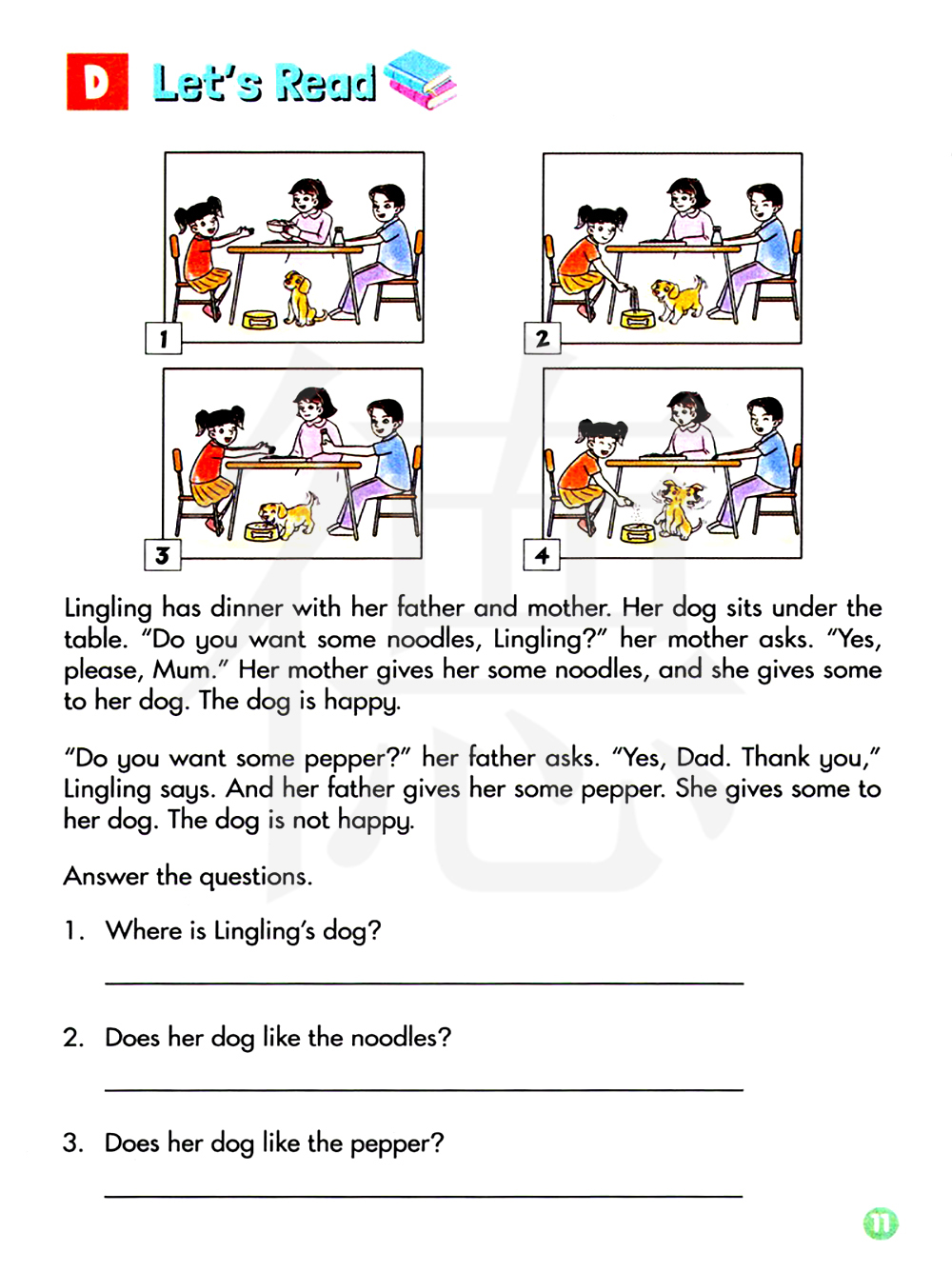 D Let's Read

1

2

3

4

Lingling has dinner with her father and mother. Her dog sits under the table. "Do you want some noodles, Lingling?" her mother asks. "Yes, please, Mum." Her mother gives her some noodles, and she gives some to her dog. The dog is happy.

"Do you want some pepper?" her father asks. "Yes, Dad. Thank you," Lingling says. And her father gives her some pepper. She gives some to her dog. The dog is not happy.

Answer the questions.

1. Where is Lingling's dog?

2. Does her dog like the noodles?

3. Does her dog like the pepper?

11